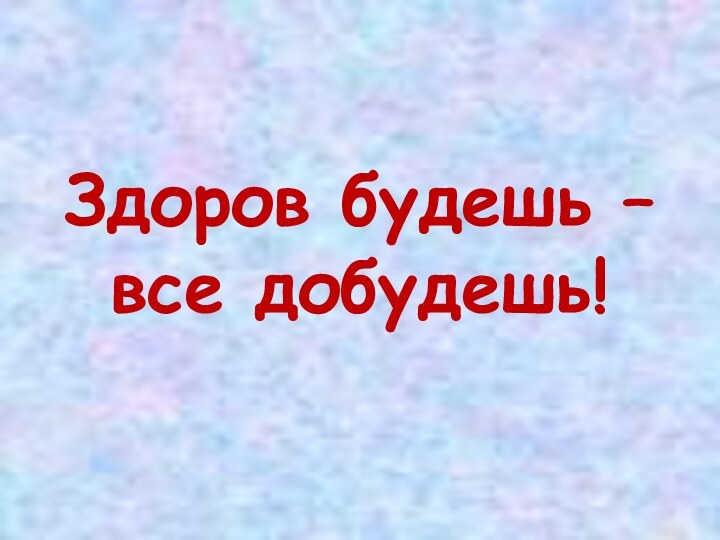 Здоров будешь – все добудешь!